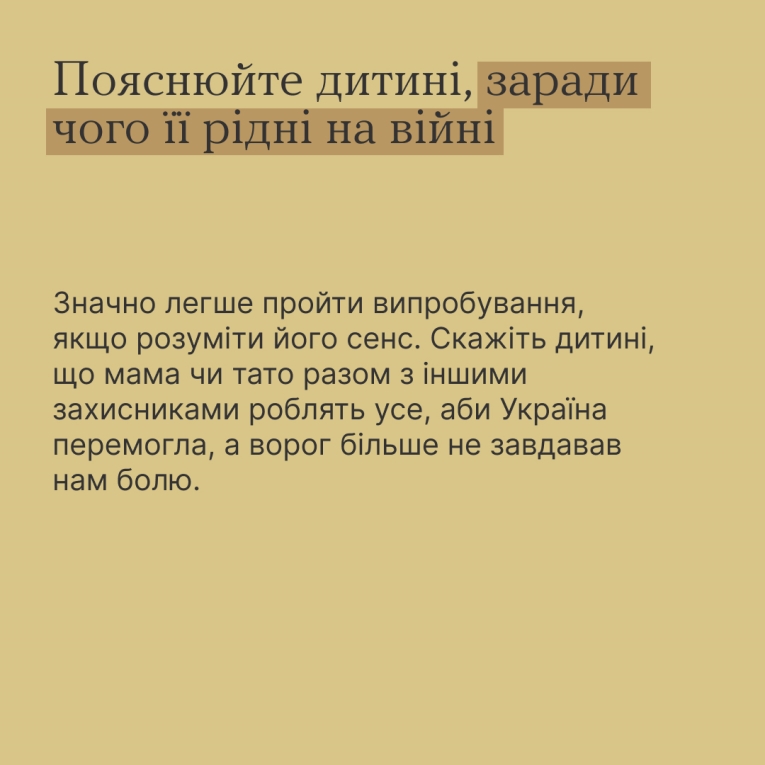 Пояснюйте дитині, заради чого її рідні на війні

Значно легше пройти випробування, якщо розуміти його сенс. Скажіть дитині, що мама чи тато разом з іншими захисниками роблять усе, аби Україна перемогла, а ворог більше не завдавав нам болю.